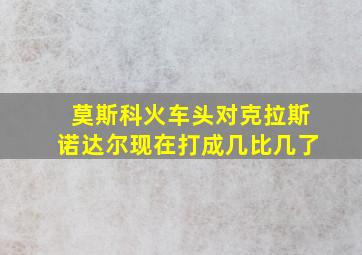 莫斯科火车头对克拉斯诺达尔现在打成几比几了